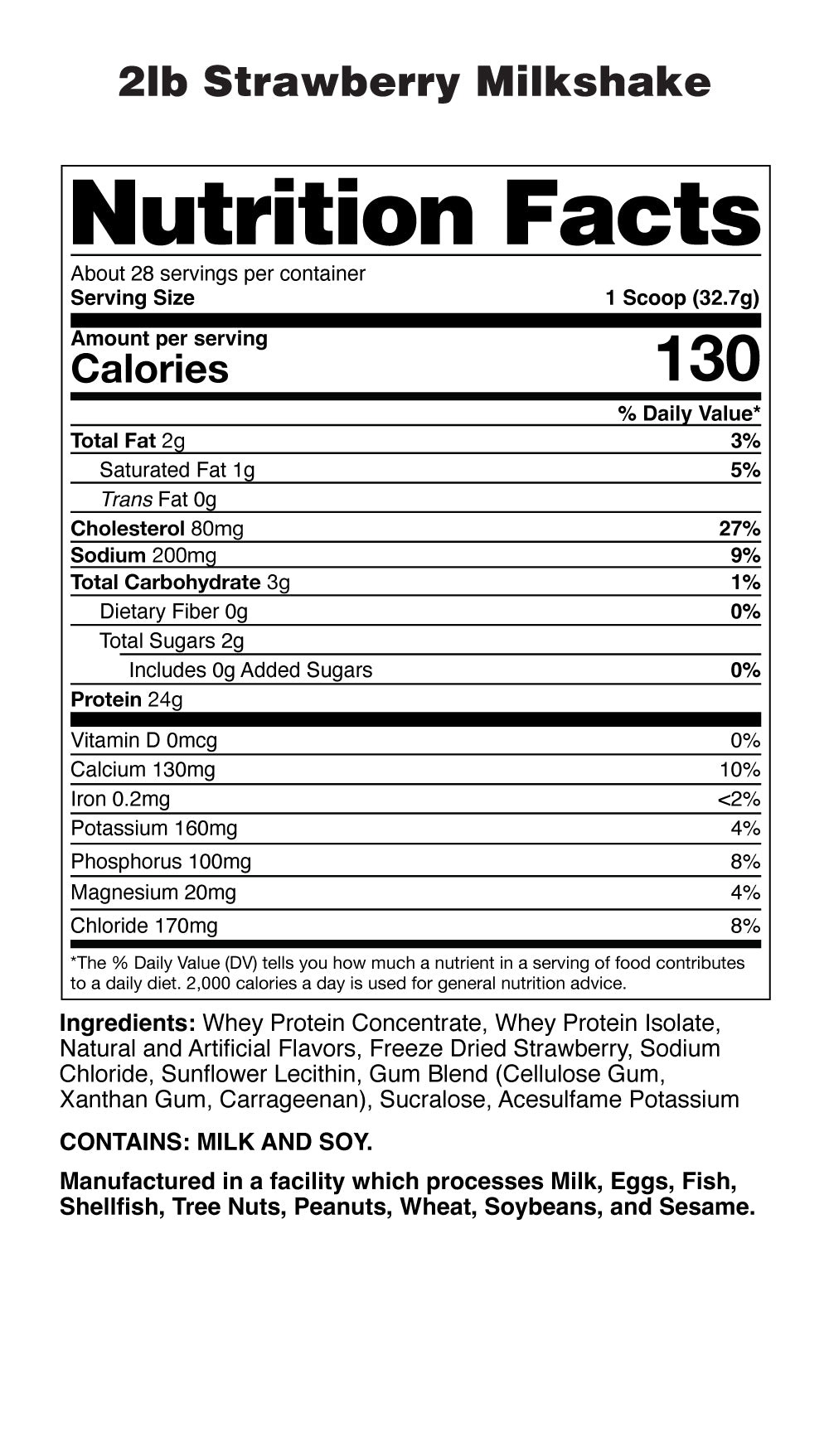 2lb Strawberry Milkshake

Nutrition Facts

About 28 servings per container
Serving Size 1 Scoop (32.7g)

Amount per serving
Calories 130

| | % Daily Value* |
|---|---|
| Total Fat 2g | 3% |
| Saturated Fat 1g | 5% |
| Trans Fat 0g | |
| Cholesterol 80mg | 27% |
| Sodium 200mg | 9% |
| Total Carbohydrate 3g | 1% |
| Dietary Fiber 0g | 0% |
| Total Sugars 2g | |
| Includes 0g Added Sugars | 0% |
| Protein 24g | |
| Vitamin D 0mcg | 0% |
| Calcium 130mg | 10% |
| Iron 0.2mg | <2% |
| Potassium 160mg | 4% |
| Phosphorus 100mg | 8% |
| Magnesium 20mg | 4% |
| Chloride 170mg | 8% |

*The % Daily Value (DV) tells you how much a nutrient in a serving of food contributes to a daily diet. 2,000 calories a day is used for general nutrition advice.

Ingredients: Whey Protein Concentrate, Whey Protein Isolate, Natural and Artificial Flavors, Freeze Dried Strawberry, Sodium Chloride, Sunflower Lecithin, Gum Blend (Cellulose Gum, Xanthan Gum, Carrageenan), Sucralose, Acesulfame Potassium

CONTAINS: MILK AND SOY.

Manufactured in a facility which processes Milk, Eggs, Fish, Shellfish, Tree Nuts, Peanuts, Wheat, Soybeans, and Sesame.